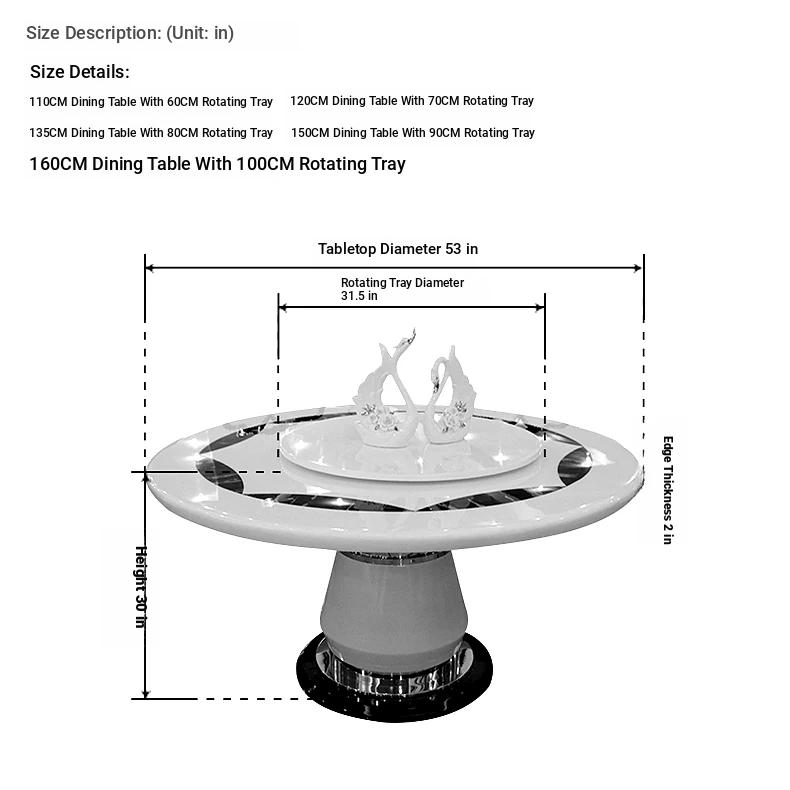 Size Description: (Unit: in)

Size Details:

110CM Dining Table With 60CM Rotating Tray

120CM Dining Table With 70CM Rotating Tray

135CM Dining Table With 80CM Rotating Tray

150CM Dining Table With 90CM Rotating Tray

160CM Dining Table With 100CM Rotating Tray

Tabletop Diameter 53 in

Rotating Tray Diameter 31.5 in

Edge Thickness 2 in

Height 30 in